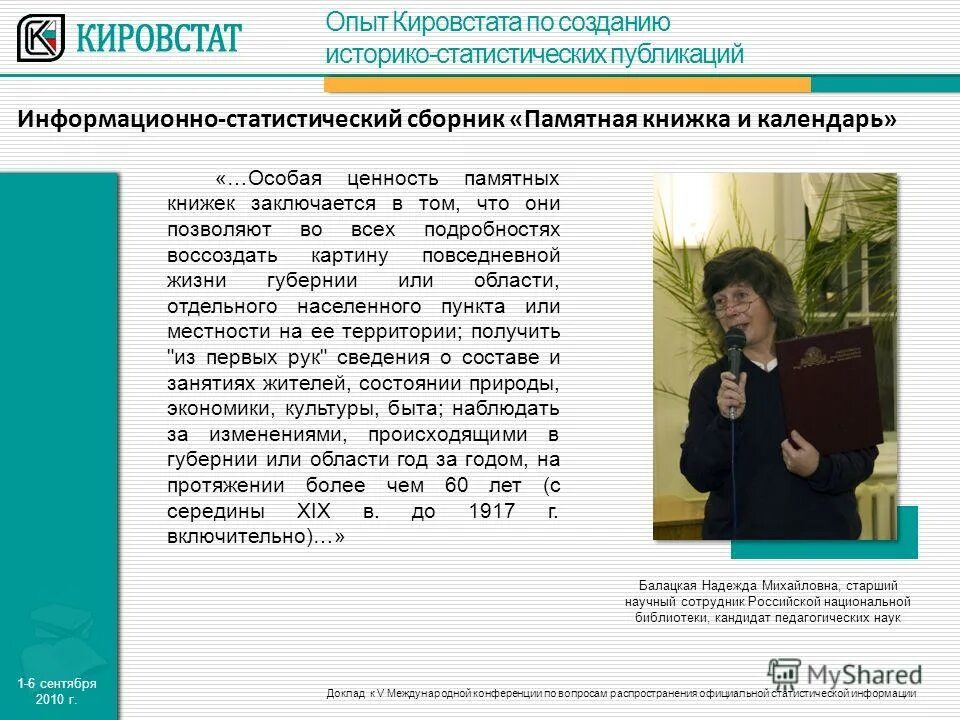 КИРОВСТАТ

Опыт Кировстата по созданию историко-статистических публикаций

Информационно-статистический сборник «Памятная книжка и календарь»

«…Особая ценность памятных книжек заключается в том, что они позволяют во всех подробностях воссоздать картину повседневной жизни губернии или области, отдельного населенного пункта или местности на ее территории; получить "из первых рук" сведения о составе и занятиях жителей, состоянии природы, экономики, культуры, быта; наблюдать за изменениями, происходящими в губернии или области год за годом, на протяжении более чем 60 лет (с середины XIX в. до 1917 г. включительно)…»

Балацкая Надежда Михайловна, старший научный сотрудник Российской национальной библиотеки, кандидат педагогических наук

1-6 сентября 2010 г.

MyShared

Доклад к V Международной конференции по вопросам распространения официальной статистической информации